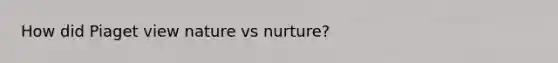 How did Piaget view nature vs nurture?